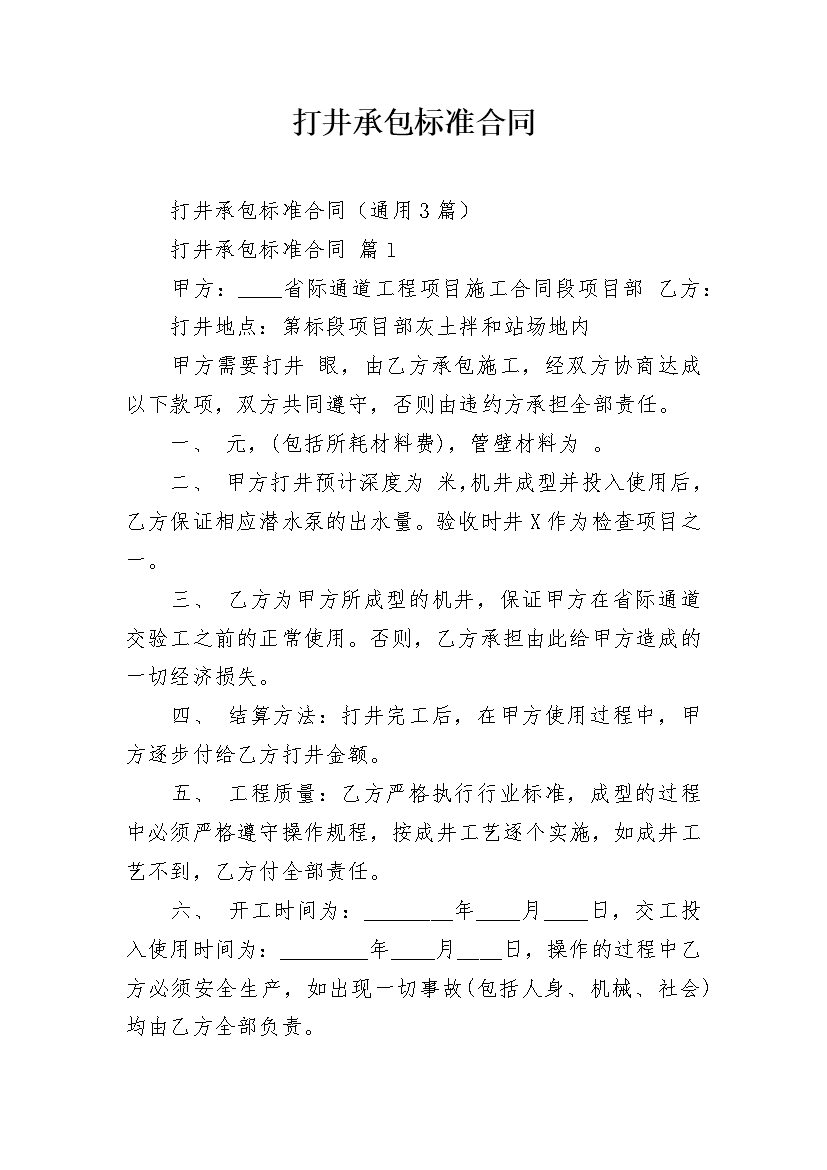 打井承包标准合同

打井承包标准合同（通用3篇）

打井承包标准合同 篇1

甲方：____省际通道工程项目施工合同段项目部 乙方：

打井地点：第标段项目部灰土拌和站场地内

甲方需要打井 眼，由乙方承包施工，经双方协商达成以下款项，双方共同遵守，否则由违约方承担全部责任。

一、 元，(包括所耗材料费)，管壁材料为 。

二、 甲方打井预计深度为 米，机井成型并投入使用后，乙方保证相应潜水泵的出水量。验收时井X作为检查项目之一。

三、 乙方为甲方所成型的机井，保证甲方在省际通道交验工之前的正常使用。否则，乙方承担由此给甲方造成的一切经济损失。

四、 结算方法：打井完工后，在甲方使用过程中，甲方逐步付给乙方打井金额。

五、 工程质量：乙方严格执行行业标准，成型的过程中必须严格遵守操作规程，按成井工艺逐个实施，如成井工艺不到，乙方付全部责任。

六、 开工时间为：________年____月____日，交工投入使用时间为：________年____月____日，操作的过程中乙方必须安全生产，如出现一切事故(包括人身、机械、社会)均由乙方全部负责。